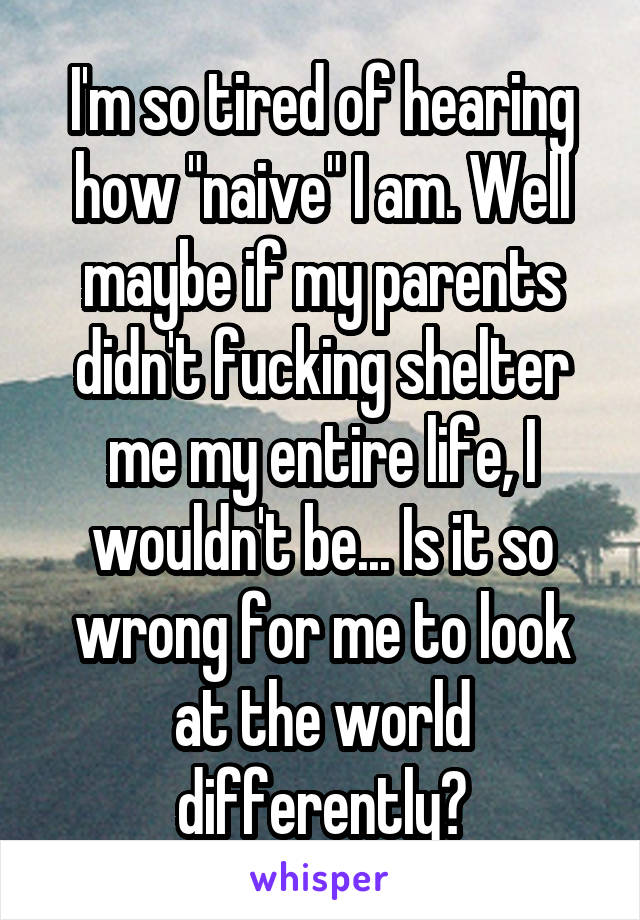 I'm so tired of hearing how "naive" I am. Well maybe if my parents didn't fucking shelter me my entire life, I wouldn't be... Is it so wrong for me to look at the world differently?

whisper